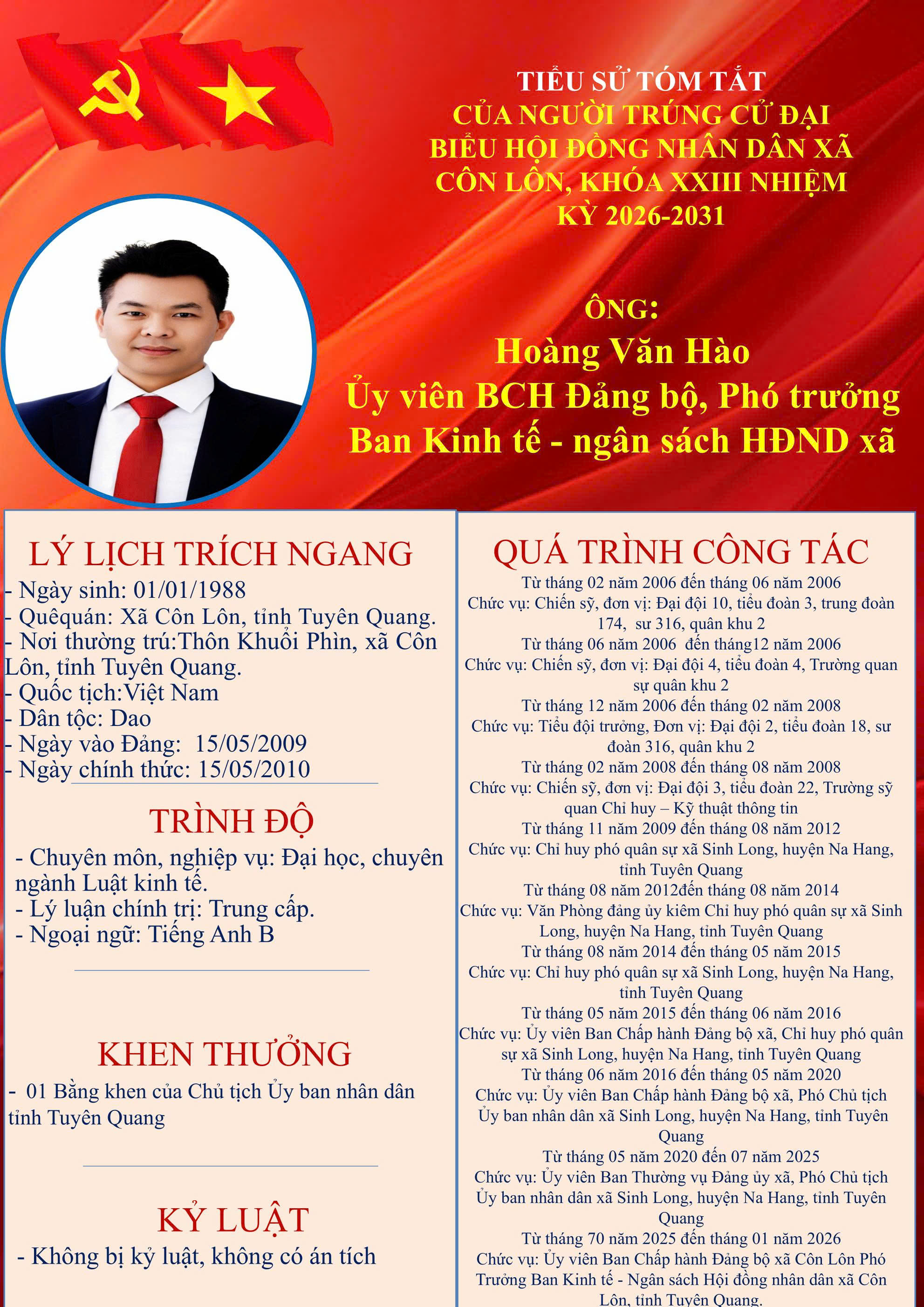 TIỂU SỬ TÓM TẮT
CỦA NGƯỜI TRÚNG CỬ ĐẠI BIỂU HỘI ĐỒNG NHÂN DÂN XÃ CÔN LÔN, KHÓA XXIII NHIỆM KỲ 2026-2031

ÔNG:
Hoàng Văn Hào
Ủy viên BCH Đảng bộ, Phó trưởng Ban Kinh tế - ngân sách HĐND xã

LÝ LỊCH TRÍCH NGANG
- Ngày sinh: 01/01/1988
- Quêquán: Xã Côn Lôn, tỉnh Tuyên Quang.
- Nơi thường trú:Thôn Khuổi Phìn, xã Côn Lôn, tỉnh Tuyên Quang.
- Quốc tịch:Việt Nam
- Dân tộc: Dao
- Ngày vào Đảng: 15/05/2009
- Ngày chính thức: 15/05/2010

TRÌNH ĐỘ
- Chuyên môn, nghiệp vụ: Đại học, chuyên ngành Luật kinh tế.
- Lý luận chính trị: Trung cấp.
- Ngoại ngữ: Tiếng Anh B

KHEN THƯỞNG
- 01 Bằng khen của Chủ tịch Ủy ban nhân dân tỉnh Tuyên Quang

KỶ LUẬT
- Không bị kỷ luật, không có án tích

QUÁ TRÌNH CÔNG TÁC
Từ tháng 02 năm 2006 đến tháng 06 năm 2006
Chức vụ: Chiến sỹ, đơn vị: Đại đội 10, tiểu đoàn 3, trung đoàn 174, sư 316, quân khu 2
Từ tháng 06 năm 2006 đến tháng12 năm 2006
Chức vụ: Chiến sỹ, đơn vị: Đại đội 4, tiểu đoàn 4, Trường quan sự quân khu 2
Từ tháng 12 năm 2006 đến tháng 02 năm 2008
Chức vụ: Tiểu đội trưởng, Đơn vị: Đại đội 2, tiểu đoàn 18, sư đoàn 316, quân khu 2
Từ tháng 02 năm 2008 đến tháng 08 năm 2008
Chức vụ: Chiến sỹ, đơn vị: Đại đội 3, tiểu đoàn 22, Trường sỹ quan Chỉ huy – Kỹ thuật thông tin
Từ tháng 11 năm 2009 đến tháng 08 năm 2012
Chức vụ: Chỉ huy phó quân sự xã Sinh Long, huyện Na Hang, tỉnh Tuyên Quang
Từ tháng 08 năm 2012đến tháng 08 năm 2014
Chức vụ: Văn Phòng đảng ủy kiêm Chỉ huy phó quân sự xã Sinh Long, huyện Na Hang, tỉnh Tuyên Quang
Từ tháng 08 năm 2014 đến tháng 05 năm 2015
Chức vụ: Chỉ huy phó quân sự xã Sinh Long, huyện Na Hang, tỉnh Tuyên Quang
Từ tháng 05 năm 2015 đến tháng 06 năm 2016
Chức vụ: Ủy viên Ban Chấp hành Đảng bộ xã, Chỉ huy phó quân sự xã Sinh Long, huyện Na Hang, tỉnh Tuyên Quang
Từ tháng 06 năm 2016 đến tháng 05 năm 2020
Chức vụ: Ủy viên Ban Chấp hành Đảng bộ xã, Phó Chủ tịch Ủy ban nhân dân xã Sinh Long, huyện Na Hang, tỉnh Tuyên Quang
Từ tháng 05 năm 2020 đến 07 năm 2025
Chức vụ: Ủy viên Ban Thường vụ Đảng ủy xã, Phó Chủ tịch Ủy ban nhân dân xã Sinh Long, huyện Na Hang, tỉnh Tuyên Quang
Từ tháng 70 năm 2025 đến tháng 01 năm 2026
Chức vụ: Ủy viên Ban Chấp hành Đảng bộ xã Côn Lôn Phó Trưởng Ban Kinh tế - Ngân sách Hội đồng nhân dân xã Côn Lôn, tỉnh Tuyên Quang.